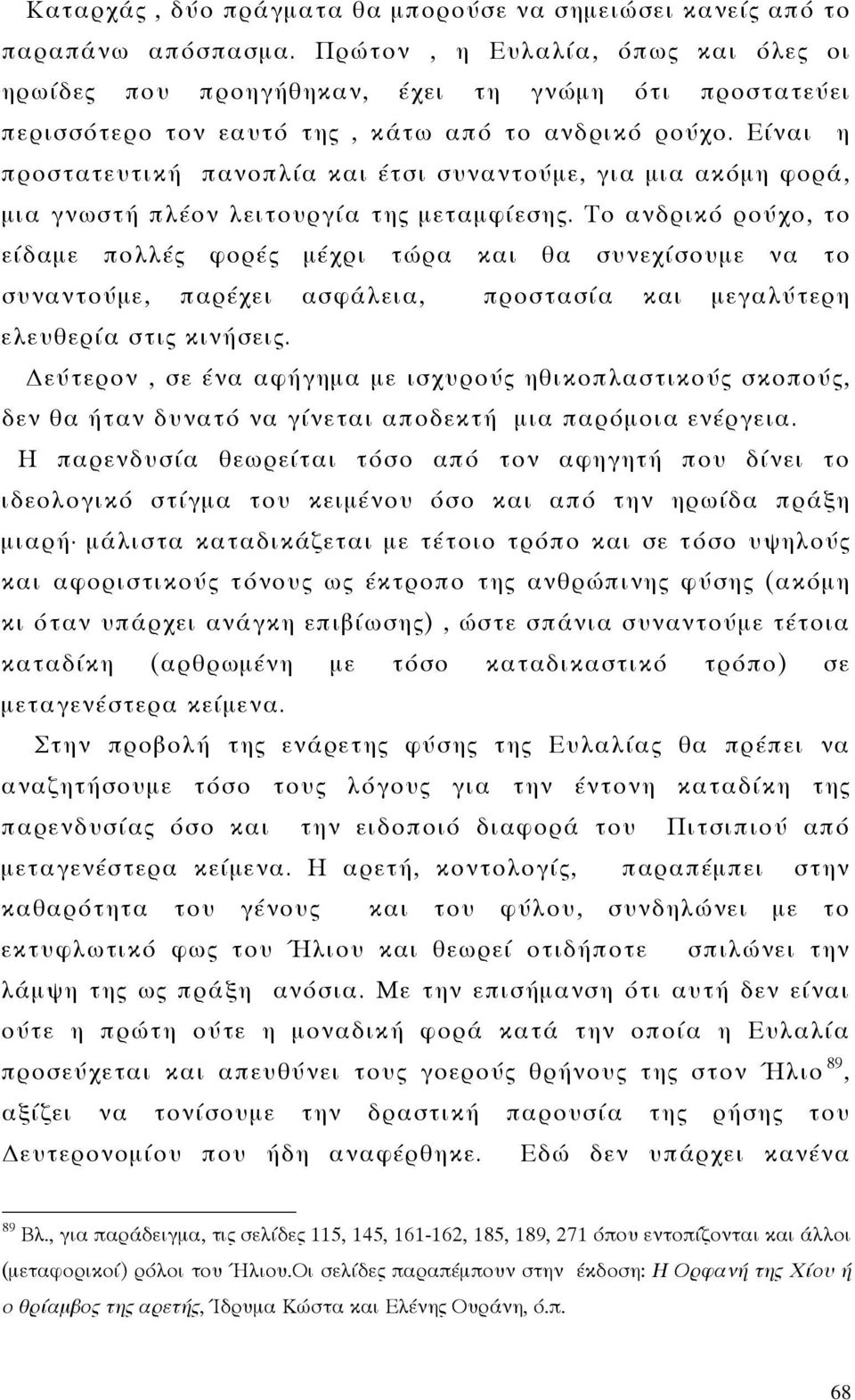 Καταρχάς , δύο πράγματα θα μπορούσε να σημειώσει κανείς από το παραπάνω απόσπασμα. Πρώτον , η Ευλαλία, όπως και όλες οι ηρωίδες που προηγήθηκαν, έχει τη γνώμη ότι προστατεύει περισσότερο τον εαυτό της , κάτω από το ανδρικό ρούχο. Είναι η προστατευτική πανοπλία και έτσι συναντούμε, για μια ακόμη φορά, μια γνωστή πλέον λειτουργία της μεταμφίεσης. Το ανδρικό ρούχο, το είδαμε πολλές φορές μέχρι τώρα και θα συνεχίσουμε να το συναντούμε, παρέχει ασφάλεια, προστασία και μεγαλύτερη ελευθερία στις κινήσεις.

Δεύτερον , σε ένα αφήγημα με ισχυρούς ηθικοπλαστικούς σκοπούς, δεν θα ήταν δυνατό να γίνεται αποδεκτή μια παρόμοια ενέργεια.

Η παρενδυσία θεωρείται τόσο από τον αφηγητή που δίνει το ιδεολογικό στίγμα του κειμένου όσο και από την ηρωίδα πράξη μιαρή· μάλιστα καταδικάζεται με τέτοιο τρόπο και σε τόσο υψηλούς και αφοριστικούς τόνους ως έκτροπο της ανθρώπινης φύσης (ακόμη κι όταν υπάρχει ανάγκη επιβίωσης) , ώστε σπάνια συναντούμε τέτοια καταδίκη (αρθρωμένη με τόσο καταδικαστικό τρόπο) σε μεταγενέστερα κείμενα.

Στην προβολή της ενάρετης φύσης της Ευλαλίας θα πρέπει να αναζητήσουμε τόσο τους λόγους για την έντονη καταδίκη της παρενδυσίας όσο και την ειδοποιό διαφορά του Πιτσιπιού από μεταγενέστερα κείμενα. Η αρετή, κοντολογίς, παραπέμπει στην καθαρότητα του γένους και του φύλου, συνδηλώνει με το εκτυφλωτικό φως του Ήλιου και θεωρεί οτιδήποτε σπιλώνει την λάμψη της ως πράξη ανόσια. Με την επισήμανση ότι αυτή δεν είναι ούτε η πρώτη ούτε η μοναδική φορά κατά την οποία η Ευλαλία προσεύχεται και απευθύνει τους γοερούς θρήνους της στον Ήλιο $^{89}$, αξίζει να τονίσουμε την δραστική παρουσία της ρήσης του Δευτερονομίου που ήδη αναφέρθηκε. Εδώ δεν υπάρχει κανένα

$^{89}$ Βλ., για παράδειγμα, τις σελίδες 115, 145, 161-162, 185, 189, 271 όπου εντοπίζονται και άλλοι (μεταφορικοί) ρόλοι του Ήλιου.Οι σελίδες παραπέμπουν στην έκδοση: Η Ορφανή της Χίου ή ο θρίαμβος της αρετής, Ίδρυμα Κώστα και Ελένης Ουράνη, ό.π.

68